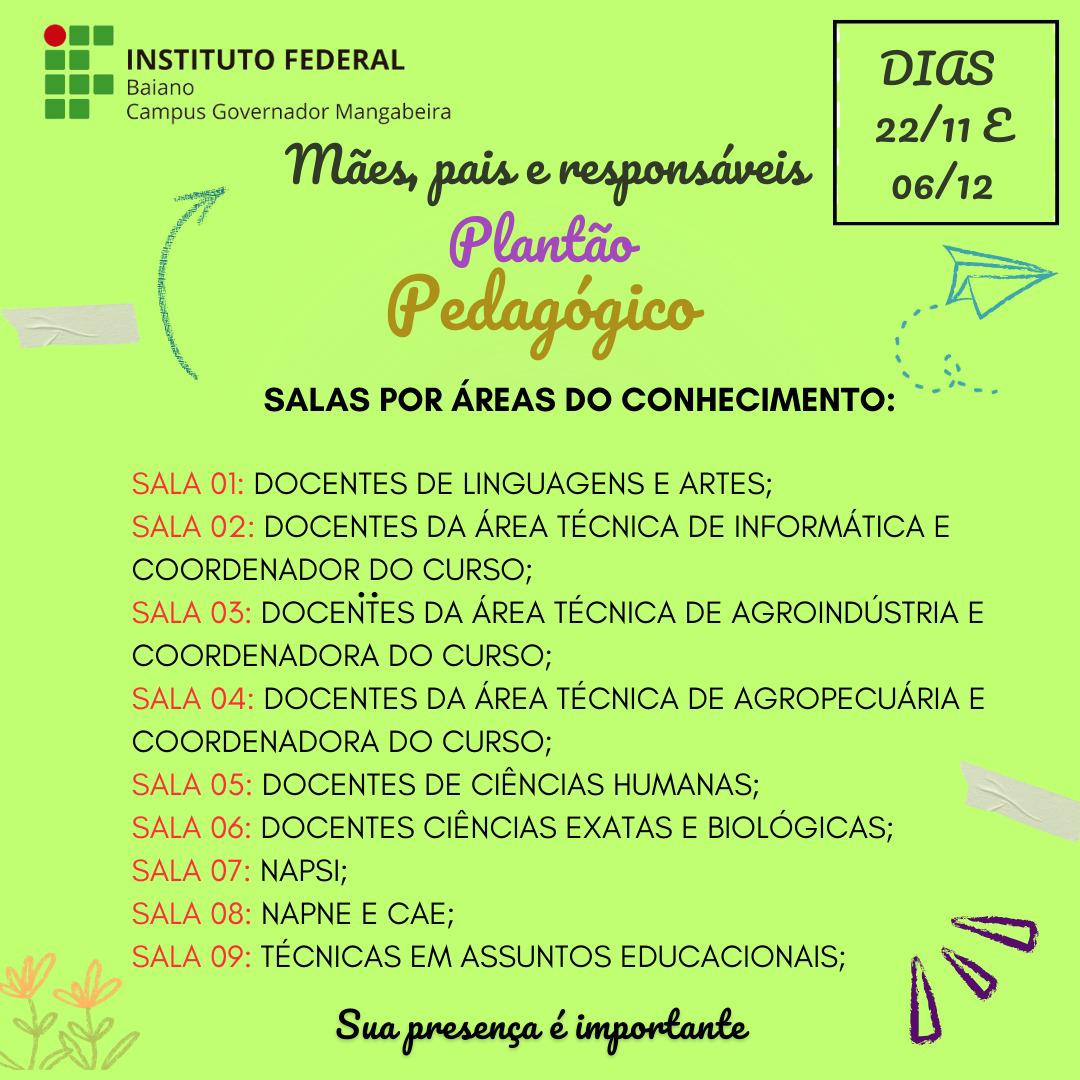 INSTITUTO FEDERAL
Baiano
Campus Governador Mangabeira

DIAS
22/11 E
06/12

Mães, pais e responsáveis

Plantão
Pedagógico

SALAS POR ÁREAS DO CONHECIMENTO:

SALA 01: DOCENTES DE LINGUAGENS E ARTES;
SALA 02: DOCENTES DA ÁREA TÉCNICA DE INFORMÁTICA E COORDENADOR DO CURSO;
SALA 03: DOCENTES DA ÁREA TÉCNICA DE AGROINDÚSTRIA E COORDENADORA DO CURSO;
SALA 04: DOCENTES DA ÁREA TÉCNICA DE AGROPECUÁRIA E COORDENADORA DO CURSO;
SALA 05: DOCENTES DE CIÊNCIAS HUMANAS;
SALA 06: DOCENTES CIÊNCIAS EXATAS E BIOLÓGICAS;
SALA 07: NAPSI;
SALA 08: NAPNE E CAE;
SALA 09: TÉCNICAS EM ASSUNTOS EDUCACIONAIS;

Sua presença é importante